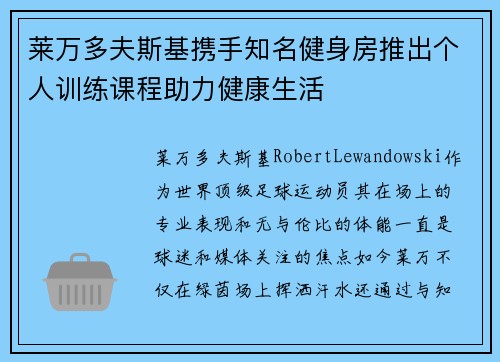 莱万多夫斯基携手知名健身房推出个人训练课程助力健康生活

莱万多夫斯基RobertLewandowski作为世界顶级足球运动员其在场上的专业表现和无与伦比的体能一直是球迷和媒体关注的焦点如今莱万不仅在绿茵场上挥洒汗水还通过与知